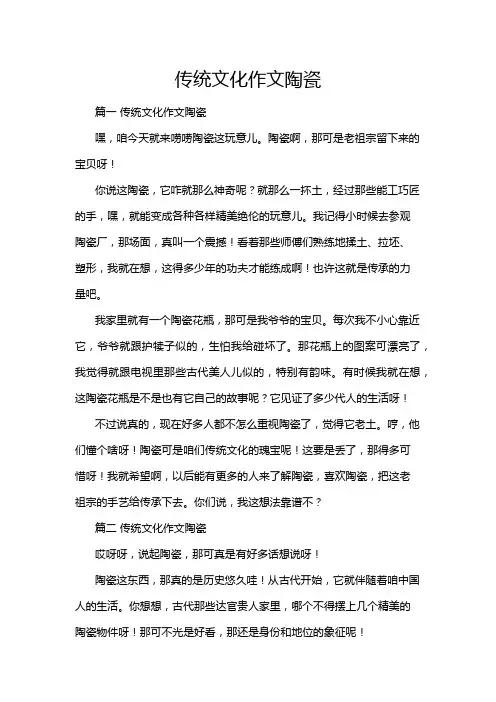 传统文化作文陶瓷

篇一 传统文化作文陶瓷

嘿，咱今天就来唠唠陶瓷这玩意儿。陶瓷啊，那可是老祖宗留下来的宝贝呀！

你说这陶瓷，它咋就那么神奇呢？就那么一抔土，经过那些能工巧匠的手，嘿，就能变成各种各样精美绝伦的玩意儿。我记得小时候去参观陶瓷厂，那场面，真叫一个震撼！看着那些师傅们熟练地揉土、拉坯、塑形，我就在想，这得多少年的功夫才能练成啊！也许这就是传承的力量吧。

我家里就有一个陶瓷花瓶，那可是我爷爷的宝贝。每次我不小心靠近它，爷爷就跟护犊子似的，生怕我给碰坏了。那花瓶上的图案可漂亮了，我觉得就跟电视里那些古代美人儿似的，特别有韵味。有时候我就在想，这陶瓷花瓶是不是也有它自己的故事呢？它见证了多少代人的生活呀！

不过说真的，现在好多人都不怎么重视陶瓷了，觉得它老土。哼，他们懂个啥呀！陶瓷可是咱们传统文化的瑰宝呢！这要是丢了，那得多可惜呀！我就希望啊，以后能有更多的人来了解陶瓷，喜欢陶瓷，把这老祖宗的手艺给传承下去。你们说，我这想法靠谱不？

篇二 传统文化作文陶瓷

哎呀呀，说起陶瓷，那可真是有好多话想说呀！

陶瓷这东西，那真的是历史悠久哇！从古代开始，它就伴随着咱中国人的生活。你想想，古代那些达官贵人家里，哪个不得摆上几个精美的陶瓷物件呀！那可不光是好看，那还是身份和地位的象征呢！